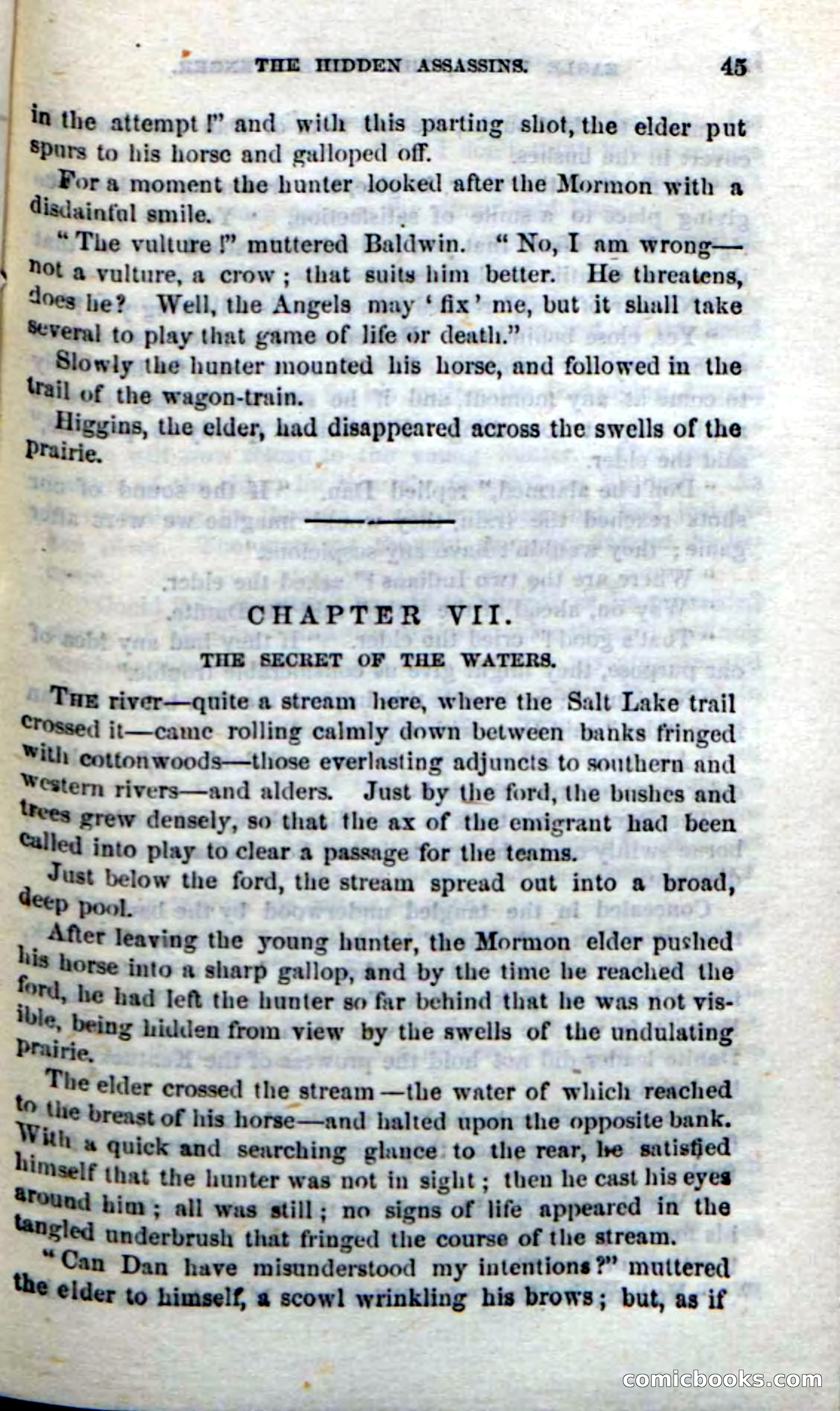 THE HIDDEN ASSASSINS. 45

in the attempt!" and with this parting shot, the elder put spurs to his horse and galloped off.

For a moment the hunter looked after the Mormon with a disdainful smile.

"The vulture!" muttered Baldwin. "No, I am wrong—not a vulture, a crow; that suits him better. He threatens, does he? Well, the Angels may 'fix' me, but it shall take several to play that game of life or death."

Slowly the hunter mounted his horse, and followed in the trail of the wagon-train.

Higgins, the elder, had disappeared across the swells of the prairie.

CHAPTER VII.

THE SECRET OF THE WATERS.

THE river—quite a stream here, where the Salt Lake trail crossed it—came rolling calmly down between banks fringed with cottonwoods—those everlasting adjuncts to southern and western rivers—and alders. Just by the ford, the bushes and trees grew densely, so that the ax of the emigrant had been called into play to clear a passage for the teams.

Just below the ford, the stream spread out into a broad, deep pool.

After leaving the young hunter, the Mormon elder pushed his horse into a sharp gallop, and by the time he reached the ford, he had left the hunter so far behind that he was not visible, being hidden from view by the swells of the undulating prairie.

The elder crossed the stream—the water of which reached to the breast of his horse—and halted upon the opposite bank. With a quick and searching glance to the rear, he satisfied himself that the hunter was not in sight; then he cast his eyes around him; all was still; no signs of life appeared in the tangled underbrush that fringed the course of the stream.

"Can Dan have misunderstood my intentions?" muttered the elder to himself, a scowl wrinkling his brows; but, as if

comicbooks.com